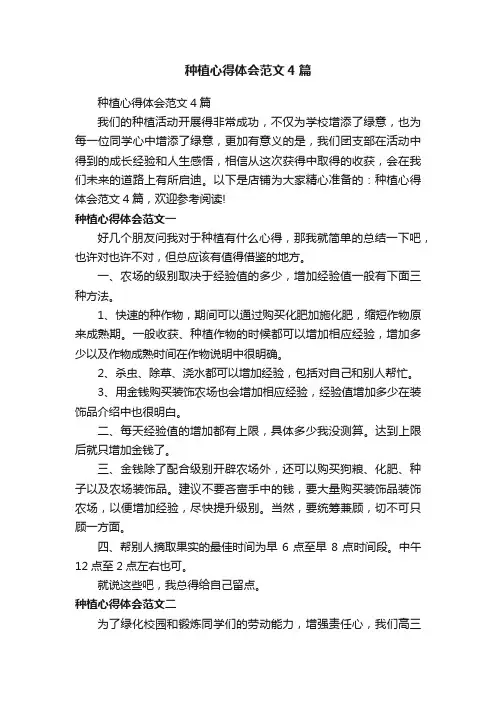 种植心得体会范文4篇

种植心得体会范文4篇

我们的种植活动开展得非常成功，不仅为学校增添了绿意，也为每一位同学心中增添了绿意，更加有意义的是，我们团支部在活动中得到的成长经验和人生感悟，相信从这次获得中取得的收获，会在我们未来的道路上有所启迪。以下是店铺为大家精心准备的：种植心得体会范文4篇，欢迎参考阅读!

种植心得体会范文一

好几个朋友问我对于种植有什么心得，那我就简单的总结一下吧，也许对也许不对，但总应该有值得借鉴的地方。

一、农场的级别取决于经验值的多少，增加经验值一般有下面三种方法。

1、快速的种作物，期间可以通过购买化肥加施化肥，缩短作物原来成熟期。一般收获、种植作物的时候都可以增加相应经验，增加多少以及作物成熟时间在作物说明中很明确。

2、杀虫、除草、浇水都可以增加经验，包括对自己和别人帮忙。

3、用金钱购买装饰农场也会增加相应经验，经验值增加多少在装饰品介绍中也很明白。

二、每天经验值的增加都有上限，具体多少我没测算。达到上限后就只增加金钱了。

三、金钱除了配合级别开辟农场外，还可以购买狗粮、化肥、种子以及农场装饰品。建议不要吝啬手中的钱，要大量购买装饰品装饰农场，以便增加经验，尽快提升级别。当然，要统筹兼顾，切不可只顾一方面。

四、帮别人摘取果实的最佳时间为早6点至早8点时间段。中午12点至2点左右也可。

就说这些吧，我总得给自己留点。

种植心得体会范文二

为了绿化校园和锻炼同学们的劳动能力，增强责任心，我们高三